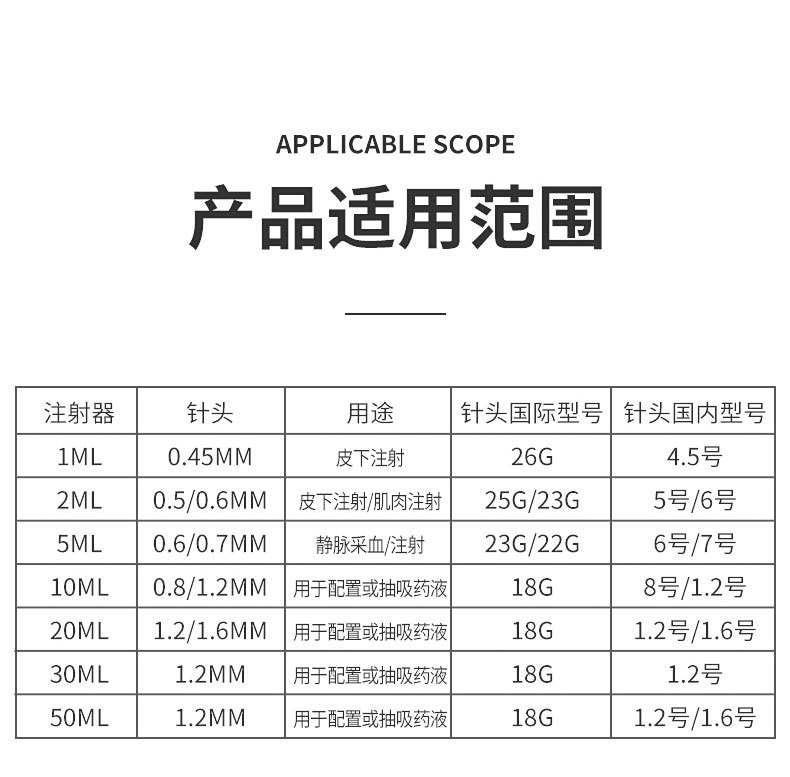 APPLICABLE SCOPE

产品适用范围

| 注射器 | 针头 | 用途 | 针头国际型号 | 针头国内型号 |
|---|---|---|---|---|
| 1ML | 0.45MM | 皮下注射 | 26G | 4.5号 |
| 2ML | 0.5/0.6MM | 皮下注射/肌肉注射 | 25G/23G | 5号/6号 |
| 5ML | 0.6/0.7MM | 静脉采血/注射 | 23G/22G | 6号/7号 |
| 10ML | 0.8/1.2MM | 用于配置或抽吸药液 | 18G | 8号/1.2号 |
| 20ML | 1.2/1.6MM | 用于配置或抽吸药液 | 18G | 1.2号/1.6号 |
| 30ML | 1.2MM | 用于配置或抽吸药液 | 18G | 1.2号 |
| 50ML | 1.2MM | 用于配置或抽吸药液 | 18G | 1.2号/1.6号 |